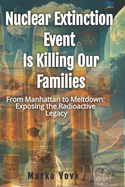 Nuclear Extinction Event Is Killing Our Families

From Manhattan to Meltdown: Exposing the Radioactive Legacy

Marko Vovk